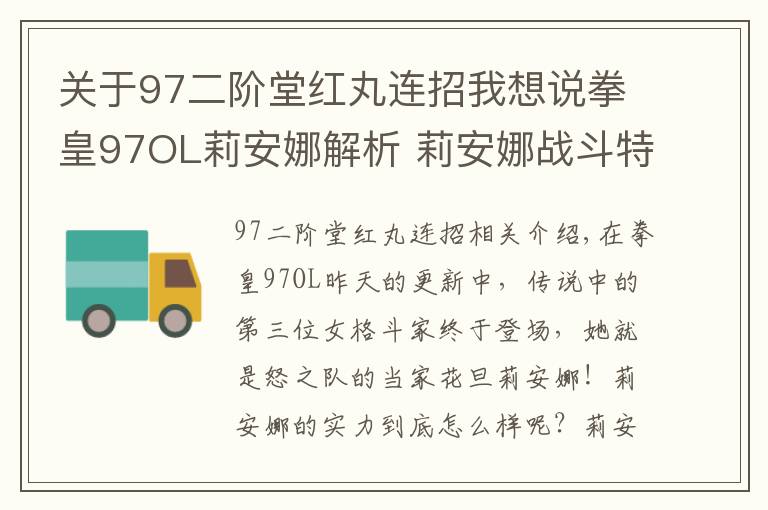 关于97二阶堂红丸连招我想说拳皇97OL莉安娜解析 莉安娜战斗特

97二阶堂红丸连招相关介绍,在拳皇97OL昨天的更新中,传说中的第三位女格斗家终于登场,她就是怒之队的当家花旦莉安娜!莉安娜的实力到底怎么样呢?莉安